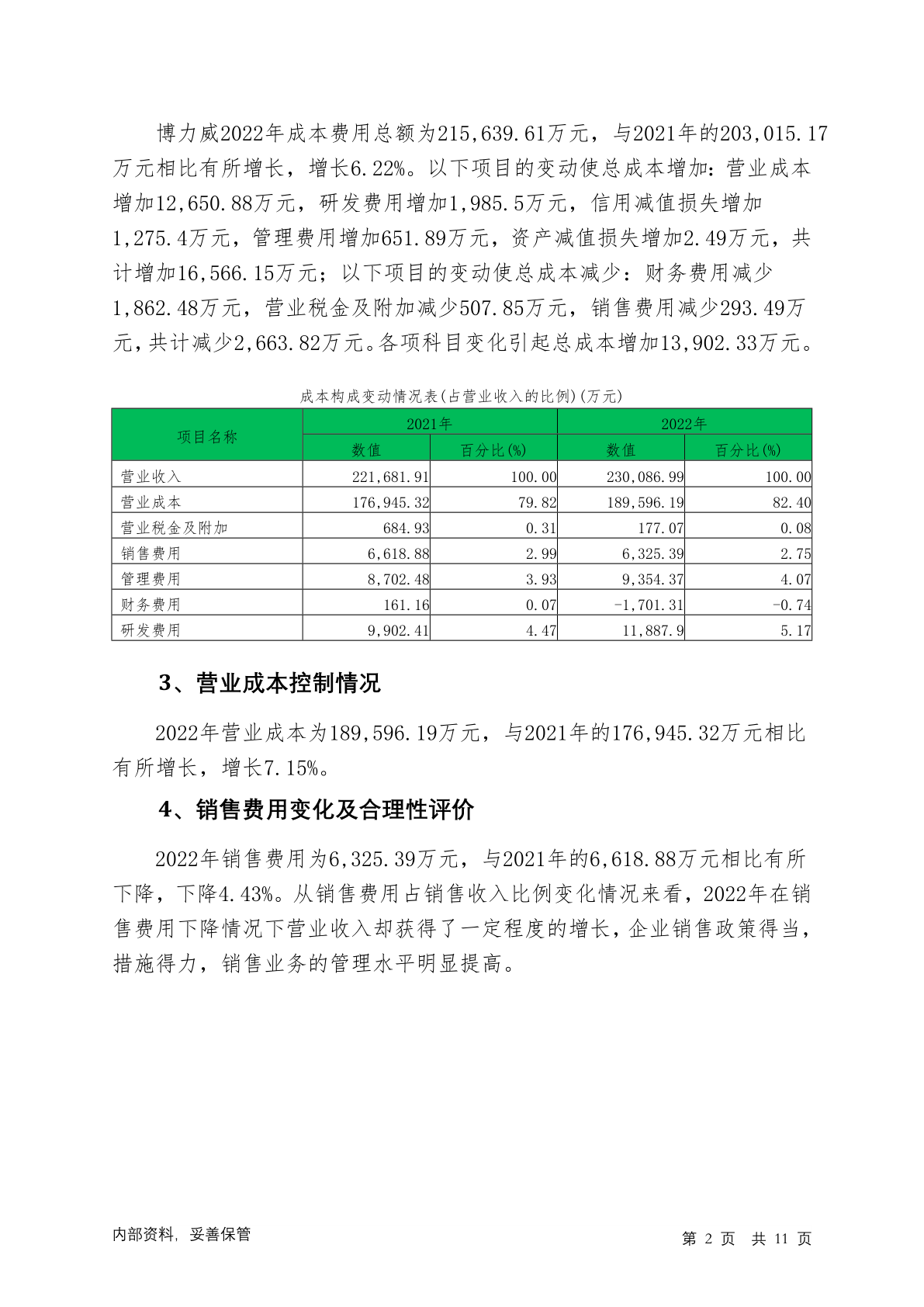 博力威2022年成本费用总额为215,639.61万元，与2021年的203,015.17万元相比有所增长，增长6.22%。以下项目的变动使总成本增加：营业成本增加12,650.88万元，研发费用增加1,985.5万元，信用减值损失增加1,275.4万元，管理费用增加651.89万元，资产减值损失增加2.49万元，共计增加16,566.15万元；以下项目的变动使总成本减少：财务费用减少1,862.48万元，营业税金及附加减少507.85万元，销售费用减少293.49万元，共计减少2,663.82万元。各项科目变化引起总成本增加13,902.33万元。

成本构成变动情况表(占营业收入的比例)(万元)

| 项目名称 | 2021年 数值 | 2021年 百分比(%) | 2022年 数值 | 2022年 百分比(%) |
|---|---|---|---|---|
| 营业收入 | 221,681.91 | 100.00 | 230,086.99 | 100.00 |
| 营业成本 | 176,945.32 | 79.82 | 189,596.19 | 82.40 |
| 营业税金及附加 | 684.93 | 0.31 | 177.07 | 0.08 |
| 销售费用 | 6,618.88 | 2.99 | 6,325.39 | 2.75 |
| 管理费用 | 8,702.48 | 3.93 | 9,354.37 | 4.07 |
| 财务费用 | 161.16 | 0.07 | -1,701.31 | -0.74 |
| 研发费用 | 9,902.41 | 4.47 | 11,887.9 | 5.17 |

3、营业成本控制情况

2022年营业成本为189,596.19万元，与2021年的176,945.32万元相比有所增长，增长7.15%。

4、销售费用变化及合理性评价

2022年销售费用为6,325.39万元，与2021年的6,618.88万元相比有所下降，下降4.43%。从销售费用占销售收入比例变化情况来看，2022年在销售费用下降情况下营业收入却获得了一定程度的增长，企业销售政策得当，措施得力，销售业务的管理水平明显提高。

内部资料，妥善保管

第 2 页 共 11 页